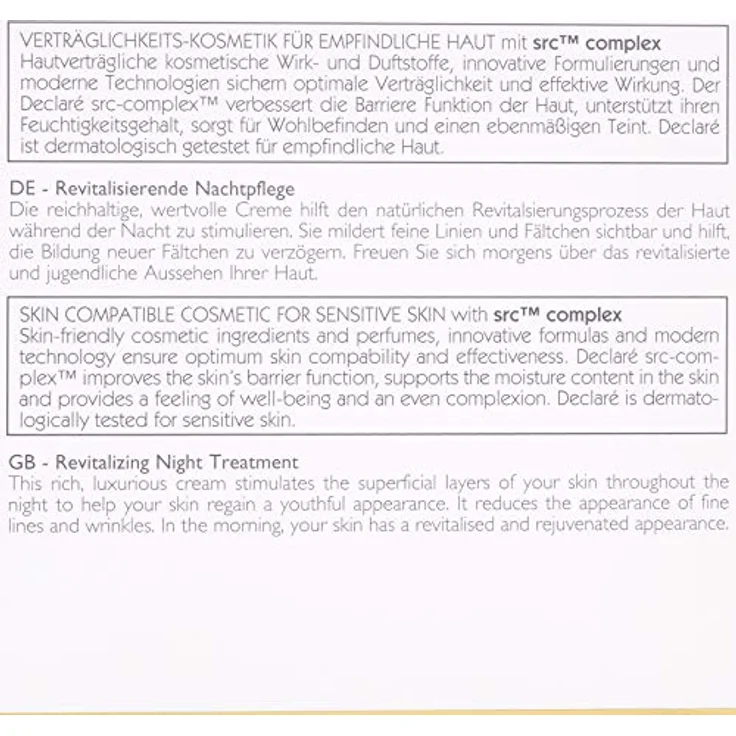 VERTRÄGLICHKEITS-KOSMETIK FÜR EMPFINDLICHE HAUT mit src™ complex
Hautverträgliche kosmetische Wirk- und Duftstoffe, innovative Formulierungen und moderne Technologien sichern optimale Verträglichkeit und effektive Wirkung. Der Declaré src-complex™ verbessert die Barriere Funktion der Haut, unterstützt ihren Feuchtigkeitsgehalt, sorgt für Wohlbefinden und einen ebenmäßigen Teint. Declaré ist dermatologisch getestet für empfindliche Haut.

DE - Revitalisierende Nachtpflege
Die reichhaltige, wertvolle Creme hilft den natürlichen Revitalsierungsprozess der Haut während der Nacht zu stimulieren. Sie mildert feine Linien und Fältchen sichtbar und hilft, die Bildung neuer Fältchen zu verzögern. Freuen Sie sich morgens über das revitalisierte und jugendliche Aussehen Ihrer Haut.

SKIN COMPATIBLE COSMETIC FOR SENSITIVE SKIN with src™ complex
Skin-friendly cosmetic ingredients and perfumes, innovative formulas and modern technology ensure optimum skin compability and effectiveness. Declaré src-complex™ improves the skin's barrier function, supports the moisture content in the skin and provides a feeling of well-being and an even complexion. Declaré is dermatologically tested for sensitive skin.

GB - Revitalizing Night Treatment
This rich, luxurious cream stimulates the superficial layers of your skin throughout the night to help your skin regain a youthful appearance. It reduces the appearance of fine lines and wrinkles. In the morning, your skin has a revitalised and rejuvenated appearance.